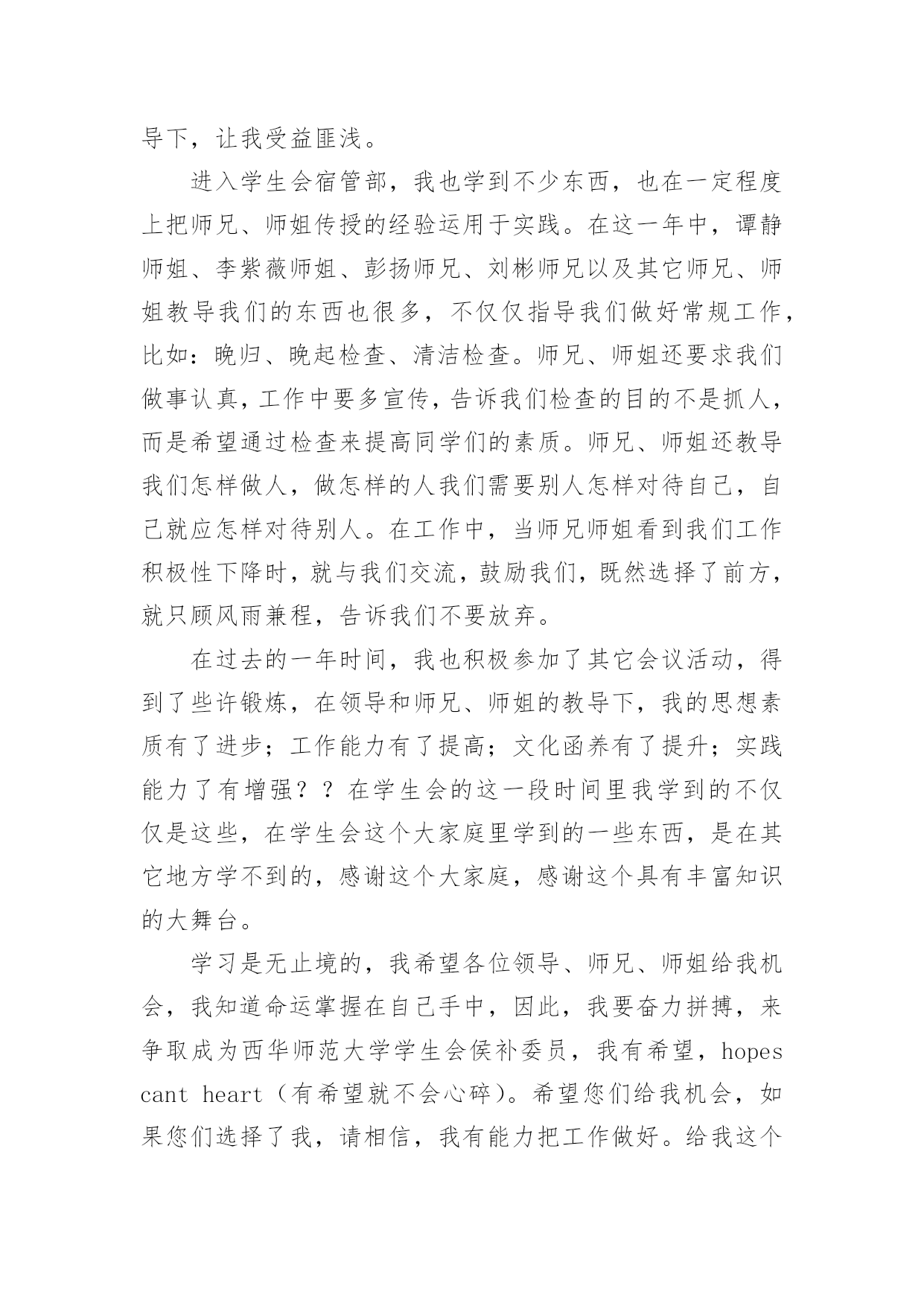 导下，让我受益匪浅。

进入学生会宿管部，我也学到不少东西，也在一定程度上把师兄、师姐传授的经验运用于实践。在这一年中，谭静师姐、李紫薇师姐、彭扬师兄、刘彬师兄以及其它师兄、师姐教导我们的东西也很多，不仅仅指导我们做好常规工作，比如：晚归、晚起检查、清洁检查。师兄、师姐还要求我们做事认真，工作中要多宣传，告诉我们检查的目的不是抓人，而是希望通过检查来提高同学们的素质。师兄、师姐还教导我们怎样做人，做怎样的人我们需要别人怎样对待自己，自己就应怎样对待别人。在工作中，当师兄师姐看到我们工作积极性下降时，就与我们交流，鼓励我们，既然选择了前方，就只顾风雨兼程，告诉我们不要放弃。

在过去的一年时间，我也积极参加了其它会议活动，得到了些许锻炼，在领导和师兄、师姐的教导下，我的思想素质有了进步；工作能力有了提高；文化函养有了提升；实践能力了有增强？？在学生会的这一段时间里我学到的不仅仅是这些，在学生会这个大家庭里学到的一些东西，是在其它地方学不到的，感谢这个大家庭，感谢这个具有丰富知识的大舞台。

学习是无止境的，我希望各位领导、师兄、师姐给我机会，我知道命运掌握在自己手中，因此，我要奋力拼搏，来争取成为西华师范大学学生会侯补委员，我有希望，hopes cant heart（有希望就不会心碎）。希望您们给我机会，如果您们选择了我，请相信，我有能力把工作做好。给我这个